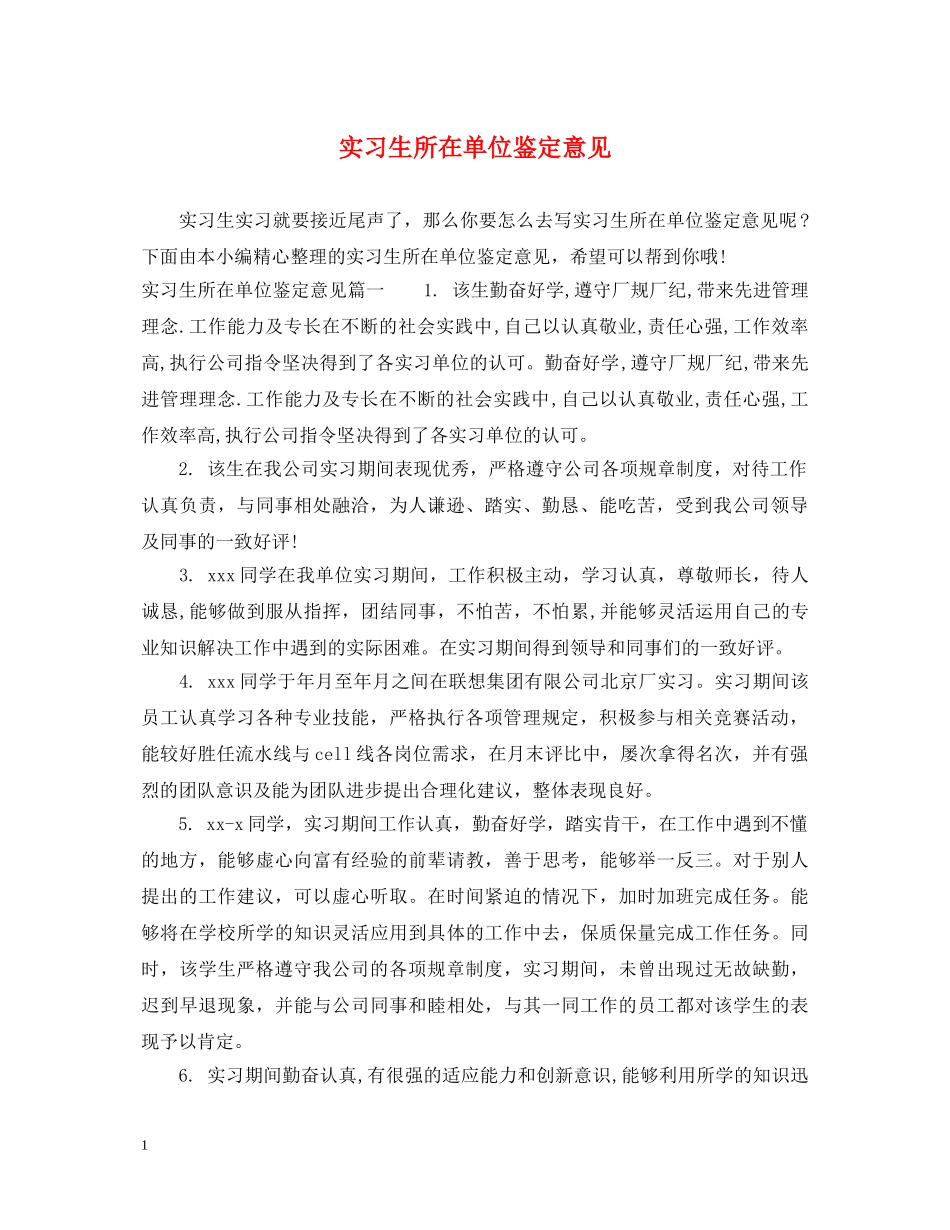 实习生所在单位鉴定意见

实习生实习就要接近尾声了，那么你要怎么去写实习生所在单位鉴定意见呢？下面由本小编精心整理的实习生所在单位鉴定意见，希望可以帮到你哦!

实习生所在单位鉴定意见篇一 1.该生勤奋好学,遵守厂规厂纪,带来先进管理理念.工作能力及专长在不断的社会实践中,自己以认真敬业,责任心强,工作效率高,执行公司指令坚决得到了各实习单位的认可。勤奋好学,遵守厂规厂纪,带来先进管理理念.工作能力及专长在不断的社会实践中,自己以认真敬业,责任心强,工作效率高,执行公司指令坚决得到了各实习单位的认可。

2.该生在我公司实习期间表现优秀，严格遵守公司各项规章制度，对待工作认真负责，与同事相处融洽，为人谦逊、踏实、勤恳、能吃苦，受到我公司领导及同事的一致好评!

3.xxx同学在我单位实习期间，工作积极主动，学习认真，尊敬师长，待人诚恳,能够做到服从指挥，团结同事，不怕苦，不怕累,并能够灵活运用自己的专业知识解决工作中遇到的实际困难。在实习期间得到领导和同事们的一致好评。

4.xxx同学于年月至年月之间在联想集团有限公司北京厂实习。实习期间该员工认真学习各种专业技能，严格执行各项管理规定，积极参与相关竞赛活动，能较好胜任流水线与cell线各岗位需求，在月末评比中，屡次拿得名次，并有强烈的团队意识及能为团队进步提出合理化建议，整体表现良好。

5.xx-x同学，实习期间工作认真，勤奋好学，踏实肯干，在工作中遇到不懂的地方，能够虚心向富有经验的前辈请教，善于思考，能够举一反三。对于别人提出的工作建议，可以虚心听取。在时间紧迫的情况下，加时加班完成任务。能够将在学校所学的知识灵活应用到具体的工作中去，保质保量完成工作任务。同时，该学生严格遵守我公司的各项规章制度，实习期间，未曾出现过无故缺勤，迟到早退现象，并能与公司同事和睦相处，与其一同工作的员工都对该学生的表现予以肯定。

6.实习期间勤奋认真,有很强的适应能力和创新意识,能够利用所学的知识迅

1